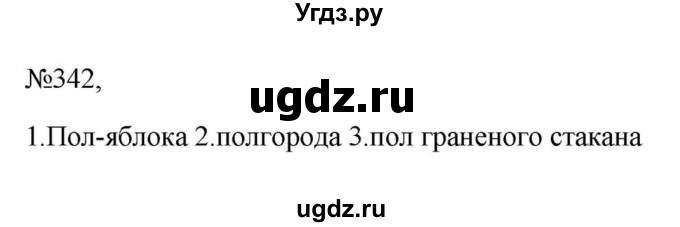 Угдз.ру

№342,

ugdz.ru

1.Пол-яблока 2.полгорода 3.пол граненого стакана

ugdz.ru